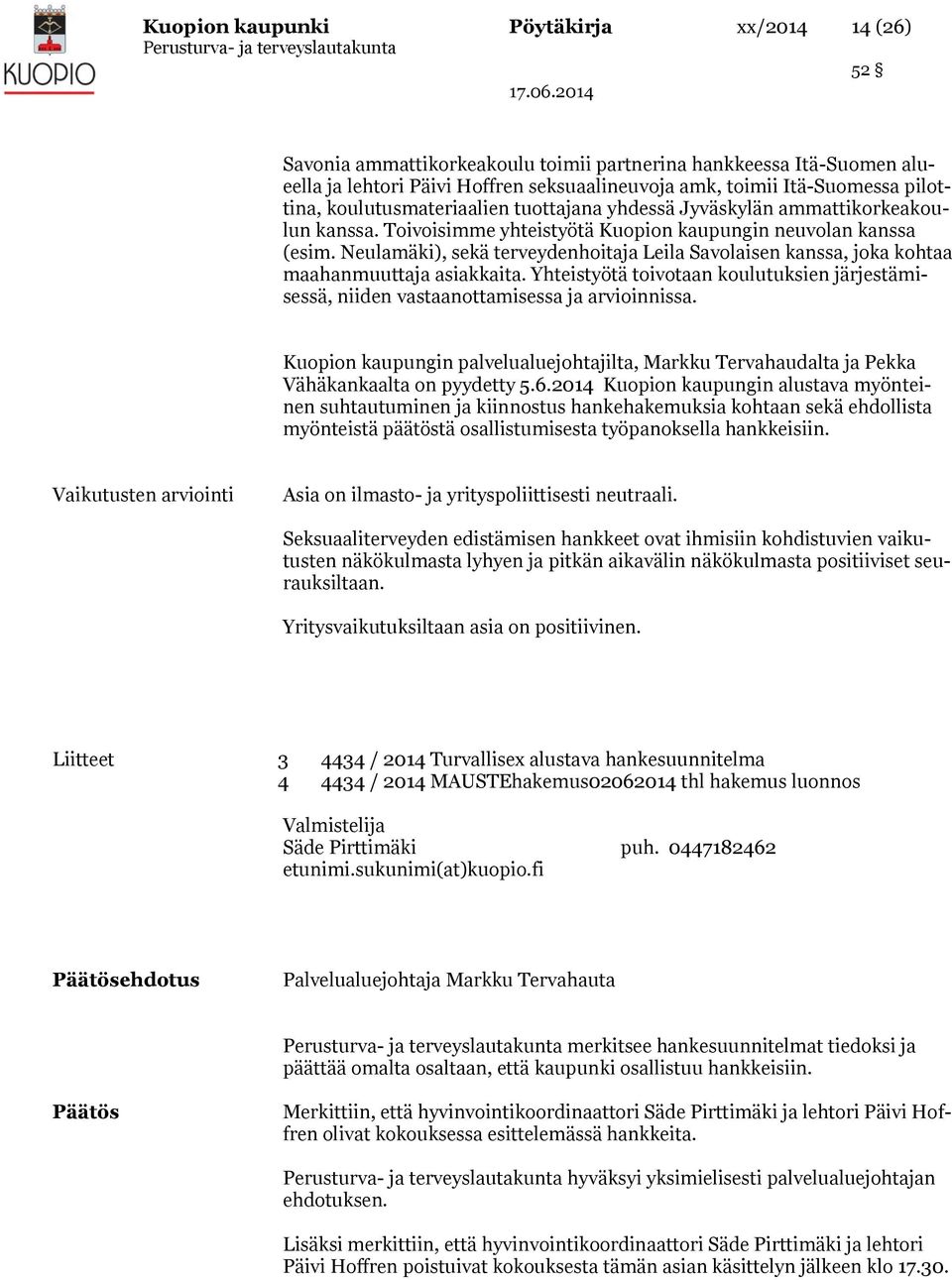 KUOPIO

Kuopion kaupunki
Perusturva- ja terveyslautakunta

Pöytäkirja

xx/2014

14 (26)

52 §

17.06.2014

Savonia ammattikorkeakoulu toimii partnerina hankkeessa Itä-Suomen alueella ja lehtori Päivi Hoffren seksuaalineuvoja amk, toimii Itä-Suomessa pilottina, koulutusmateriaalien tuottajana yhdessä Jyväskylän ammattikorkeakoulun kanssa. Toivoisimme yhteistyötä Kuopion kaupungin neuvolan kanssa (esim. Neulamäki), sekä terveydenhoitaja Leila Savolaisen kanssa, joka kohtaa maahanmuuttaja asiakkaita. Yhteistyötä toivotaan koulutuksien järjestämisessä, niiden vastaanottamisessa ja arvioinnissa.

Kuopion kaupungin palvelualuejohtajilta, Markku Tervahaudalta ja Pekka Vähäkankaalta on pyydetty 5.6.2014 Kuopion kaupungin alustava myönteinen suhtautuminen ja kiinnostus hankehakemuksia kohtaan sekä ehdollista myönteistä päätöstä osallistumisesta työpanoksella hankkeisiin.

Vaikutusten arviointi

Asia on ilmasto- ja yrityspoliittisesti neutraali.

Seksuaaliterveyden edistämisen hankkeet ovat ihmisiin kohdistuvien vaikutusten näkökulmasta lyhyen ja pitkän aikavälin näkökulmasta positiiviset seurauksiltaan.

Yritysvaikutuksiltaan asia on positiivinen.

Liitteet

3 4434 / 2014 Turvallisex alustava hankesuunnitelma
4 4434 / 2014 MAUSTEhakemus02062014 thl hakemus luonnos

Valmistelija
Säde Pirttimäki puh. 0447182462
etunimi.sukunimi(at)kuopio.fi

Päätösehdotus

Palvelualuejohtaja Markku Tervahauta

Perusturva- ja terveyslautakunta merkitsee hankesuunnitelmat tiedoksi ja päättää omalta osaltaan, että kaupunki osallistuu hankkeisiin.

Päätös

Merkittiin, että hyvinvointikoordinaattori Säde Pirttimäki ja lehtori Päivi Hoffren olivat kokouksessa esittelemässä hankkeita.

Perusturva- ja terveyslautakunta hyväksyi yksimielisesti palvelualuejohtajan ehdotuksen.

Lisäksi merkittiin, että hyvinvointikoordinaattori Säde Pirttimäki ja lehtori Päivi Hoffren poistuivat kokouksesta tämän asian käsittelyn jälkeen klo 17.30.